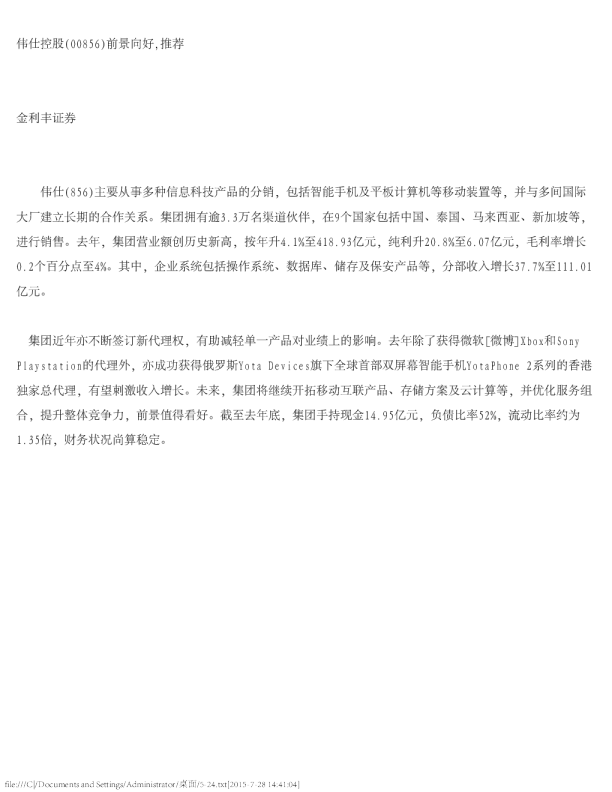 伟仕控股(00856)前景向好,推荐

金利丰证券

伟仕(856)主要从事多种信息科技产品的分销，包括智能手机及平板计算机等移动装置等，并与多间国际大厂建立长期的合作关系。集团拥有逾3.3万名渠道伙伴，在9个国家包括中国、泰国、马来西亚、新加坡等，进行销售。去年，集团营业额创历史新高，按年升4.1%至418.93亿元，纯利升20.8%至6.07亿元，毛利率增长0.2个百分点至4%。其中，企业系统包括操作系统、数据库、储存及保安产品等，分部收入增长37.7%至111.01亿元。

集团近年亦不断签订新代理权，有助减轻单一产品对业绩上的影响。去年除了获得微软[微博]Xbox和Sony Playstation的代理外，亦成功获得俄罗斯Yota Devices旗下全球首部双屏幕智能手机YotaPhone 2系列的香港独家总代理，有望刺激收入增长。未来，集团将继续开拓移动互联产品、存储方案及云计算等，并优化服务组合，提升整体竞争力，前景值得看好。截至去年底，集团手持现金14.95亿元，负债比率52%，流动比率约为1.35倍，财务状况尚算稳定。

file:///C|/Documents and Settings/Administrator/桌面/5-24.txt[2015-7-28 14:41:04]